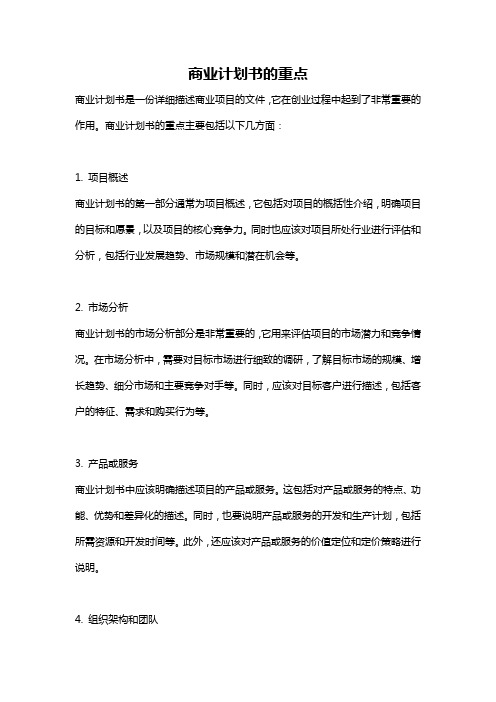 商业计划书的重点

商业计划书是一份详细描述商业项目的文件，它在创业过程中起到了非常重要的作用。商业计划书的重点主要包括以下几方面：

1. 项目概述

商业计划书的第一部分通常为项目概述，它包括对项目的概括性介绍，明确项目的目标和愿景，以及项目的核心竞争力。同时也应该对项目所处行业进行评估和分析，包括行业发展趋势、市场规模和潜在机会等。

2. 市场分析

商业计划书的市场分析部分是非常重要的，它用来评估项目的市场潜力和竞争情况。在市场分析中，需要对目标市场进行细致的调研，了解目标市场的规模、增长趋势、细分市场和主要竞争对手等。同时，应该对目标客户进行描述，包括客户的特征、需求和购买行为等。

3. 产品或服务

商业计划书中应该明确描述项目的产品或服务。这包括对产品或服务的特点、功能、优势和差异化的描述。同时，也要说明产品或服务的开发和生产计划，包括所需资源和开发时间等。此外，还应该对产品或服务的价值定位和定价策略进行说明。

4. 组织架构和团队